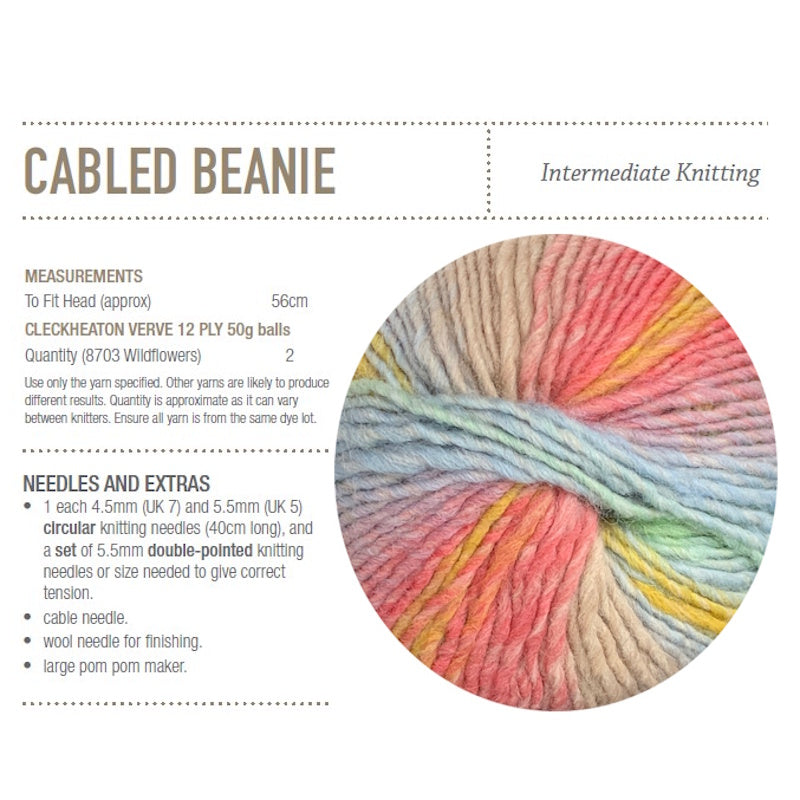 CABLED BEANIE

Intermediate Knitting

MEASUREMENTS
To Fit Head (approx) 56cm
CLECKHEATON VERVE 12 PLY 50g balls
Quantity (8703 Wildflowers) 2

Use only the yarn specified. Other yarns are likely to produce different results. Quantity is approximate as it can vary between knitters. Ensure all yarn is from the same dye lot.

NEEDLES AND EXTRAS
• 1 each 4.5mm (UK 7) and 5.5mm (UK 5) circular knitting needles (40cm long), and a set of 5.5mm double-pointed knitting needles or size needed to give correct tension.
• cable needle.
• wool needle for finishing.
• large pom pom maker.